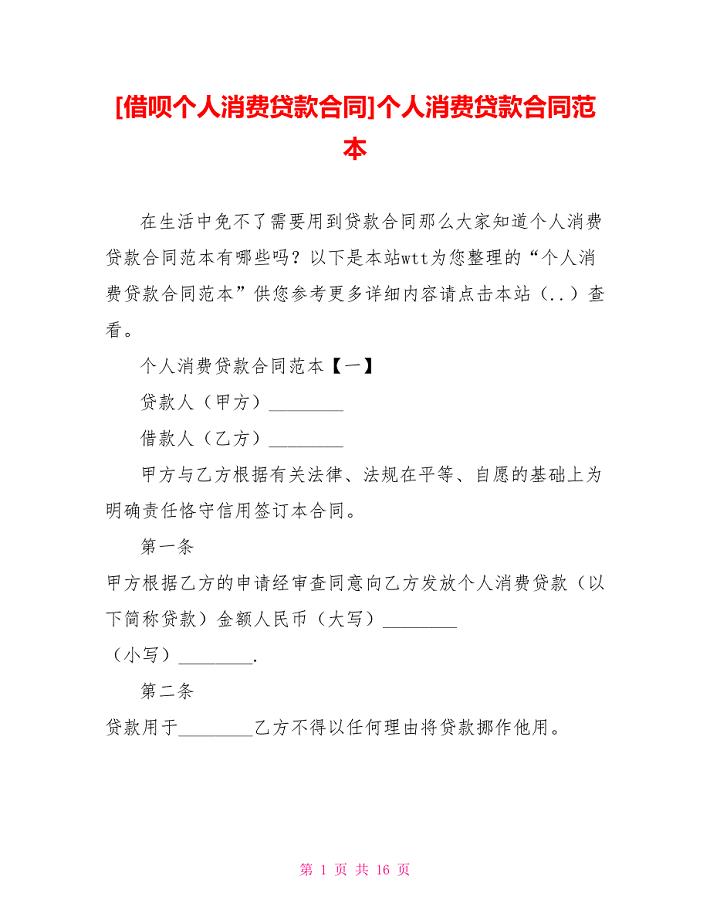 [借呗个人消费贷款合同]个人消费贷款合同范本

在生活中免不了需要用到贷款合同那么大家知道个人消费贷款合同范本有哪些吗？以下是本站wtt为您整理的“个人消费贷款合同范本”供您参考更多详细内容请点击本站（..）查看。

个人消费贷款合同范本【一】

贷款人（甲方）________

借款人（乙方）________

甲方与乙方根据有关法律、法规在平等、自愿的基础上为明确责任恪守信用签订本合同。

第一条

甲方根据乙方的申请经审查同意向乙方发放个人消费贷款（以下简称贷款）金额人民币（大写）________

（小写）________.

第二条

贷款用于________乙方不得以任何理由将贷款挪作他用。

第 1 页 共 16 页